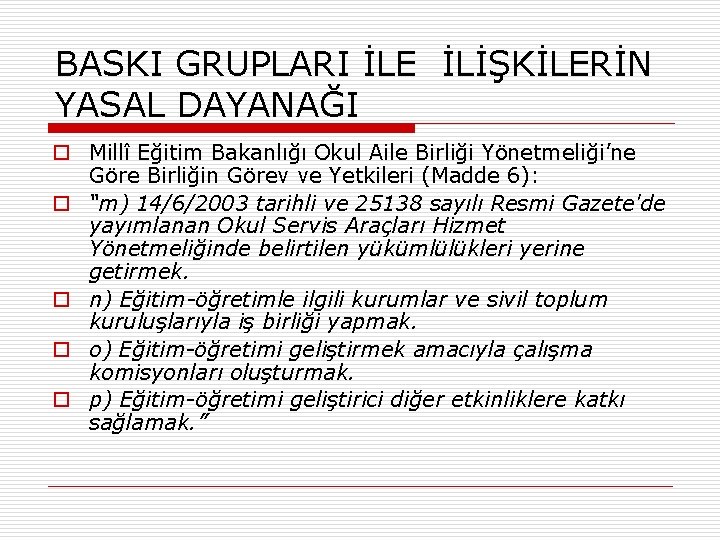 BASKI GRUPLARI İLE İLİŞKİLERİN YASAL DAYANAĞI

Millî Eğitim Bakanlığı Okul Aile Birliği Yönetmeliği'ne Göre Birliğin Görev ve Yetkileri (Madde 6):

"m) 14/6/2003 tarihli ve 25138 sayılı Resmi Gazete'de yayımlanan Okul Servis Araçları Hizmet Yönetmeliğinde belirtilen yükümlülükleri yerine getirmek.

n) Eğitim-öğretimle ilgili kurumlar ve sivil toplum kuruluşlarıyla iş birliği yapmak.

o) Eğitim-öğretimi geliştirmek amacıyla çalışma komisyonları oluşturmak.

p) Eğitim-öğretimi geliştirici diğer etkinliklere katkı sağlamak."